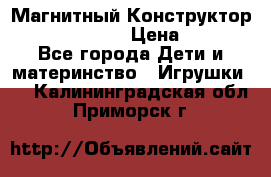 Магнитный Конструктор Цена
Все города Дети и материнство Игрушки
Калининградская обл Приморск г

http://Объявлений.сайт